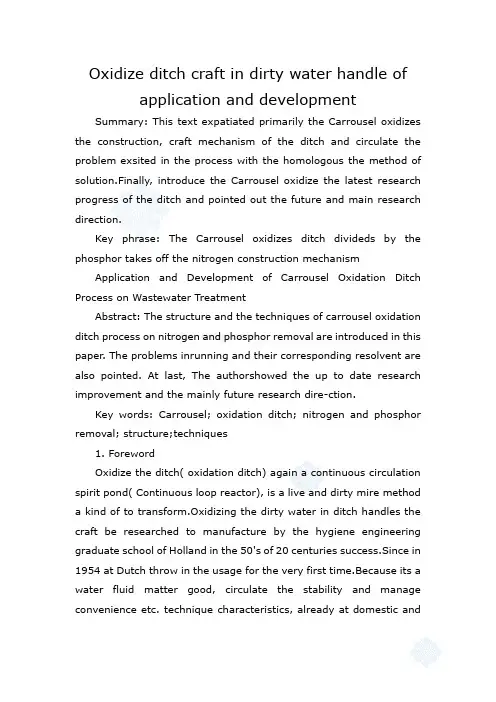 Oxidize ditch craft in dirty water handle of application and development

Summary: This text expatiated primarily the Carrousel oxidizes the construction, craft mechanism of the ditch and circulate the problem exsited in the process with the homologous the method of solution.Finally, introduce the Carrousel oxidize the latest research progress of the ditch and pointed out the future and main research direction.

Key phrase: The Carrousel oxidizes ditch divideds by the phosphor takes off the nitrogen construction mechanism

Application and Development of Carrousel Oxidation Ditch Process on Wastewater Treatment

Abstract: The structure and the techniques of carrousel oxidation ditch process on nitrogen and phosphor removal are introduced in this paper. The problems inrunning and their corresponding resolvent are also pointed. At last, The authorshowed the up to date research improvement and the mainly future research dire-ction.

Key words: Carrousel; oxidation ditch; nitrogen and phosphor removal; structure;techniques

1. Foreword

Oxidize the ditch( oxidation ditch) again a continuous circulation spirit pond( Continuous loop reactor), is a live and dirty mire method a kind of to transform.Oxidizing the dirty water in ditch handles the craft be researched to manufacture by the hygiene engineering graduate school of Holland in the 50's of 20 centuries success.Since in 1954 at Dutch throw in the usage for the very first time.Because its a water fluid matter good, circulate the stability and manage convenience etc. technique characteristics, already at domestic and